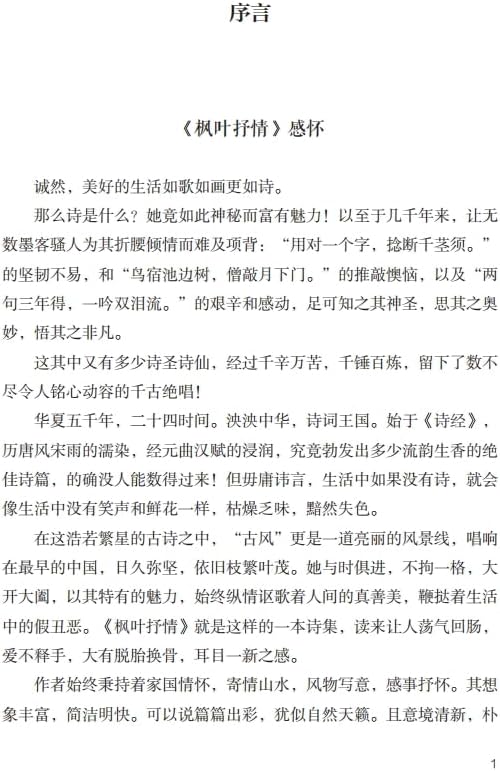 序言

《枫叶抒情》感怀

诚然，美好的生活如歌如画更如诗。

那么诗是什么？她竟如此神秘而富有魅力！以至于几千年来，让无数墨客骚人为其折腰倾情而难及项背：“用对一个字，捻断千茎须。”的坚韧不易，和“鸟宿池边树，僧敲月下门。”的推敲懊恼，以及“两句三年得，一吟双泪流。”的艰辛和感动，足可知之其神圣，思其之奥妙，悟其之非凡。

这其中又有多少诗圣诗仙，经过千辛万苦，千锤百炼，留下了数不尽令人铭心动容的千古绝唱！

华夏五千年，二十四时间。泱泱中华，诗词王国。始于《诗经》，历唐风宋雨的濡染，经元曲汉赋的浸润，究竟勃发出多少流韵生香的绝佳诗篇，的确没人能数得过来！但毋庸讳言，生活中如果没有诗，就会像生活中没有笑声和鲜花一样，枯燥乏味，黯然失色。

在这浩若繁星的古诗之中，“古风”更是一道亮丽的风景线，唱响在最早的中国，日久弥坚，依旧枝繁叶茂。她与时俱进，不拘一格，大开大阖，以其特有的魅力，始终纵情讴歌着人间的真善美，鞭挞着生活中的假丑恶。《枫叶抒情》就是这样的一本诗集，读来让人荡气回肠，爱不释手，大有脱胎换骨，耳目一新之感。

作者始终秉持着家国情怀，寄情山水，风物写意，感事抒怀。其想象丰富，简洁明快。可以说篇篇出彩，犹似自然天籁。且意境清新，朴

1